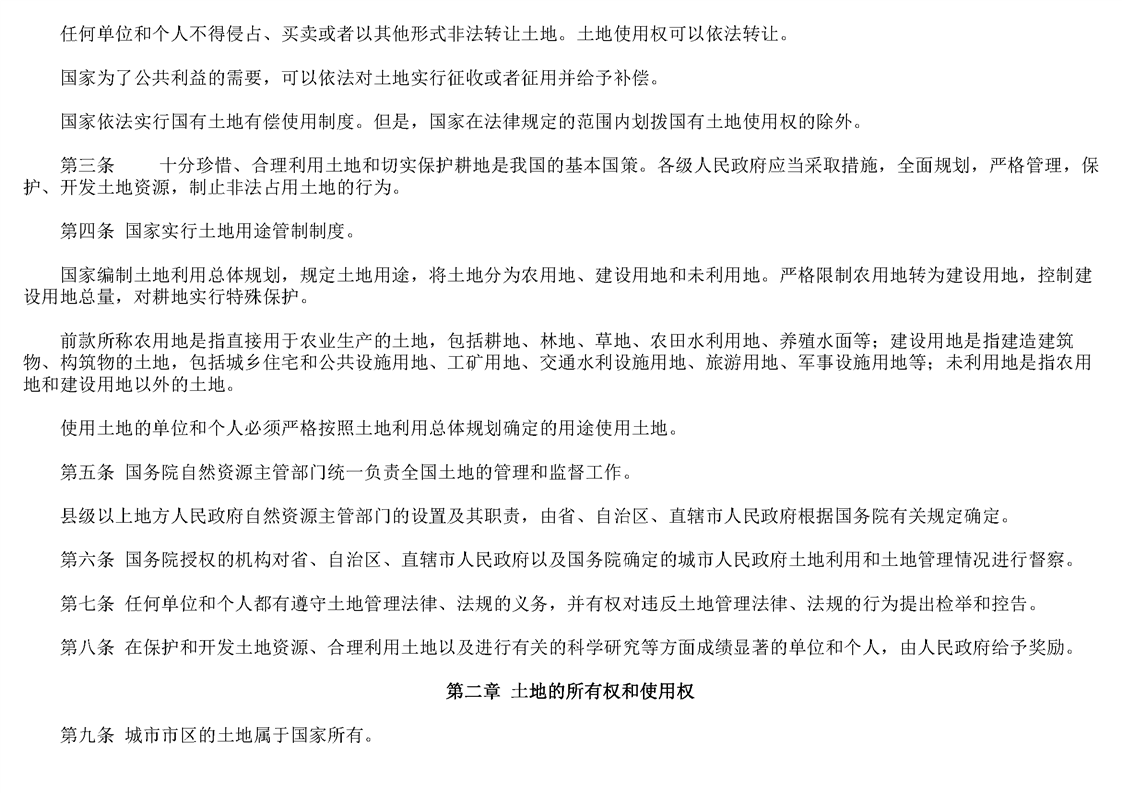 任何单位和个人不得侵占、买卖或者以其他形式非法转让土地。土地使用权可以依法转让。

国家为了公共利益的需要，可以依法对土地实行征收或者征用并给予补偿。

国家依法实行国有土地有偿使用制度。但是，国家在法律规定的范围内划拨国有土地使用权的除外。

第三条　　十分珍惜、合理利用土地和切实保护耕地是我国的基本国策。各级人民政府应当采取措施，全面规划，严格管理，保护、开发土地资源，制止非法占用土地的行为。

第四条 国家实行土地用途管制制度。

国家编制土地利用总体规划，规定土地用途，将土地分为农用地、建设用地和未利用地。严格限制农用地转为建设用地，控制建设用地总量，对耕地实行特殊保护。

前款所称农用地是指直接用于农业生产的土地，包括耕地、林地、草地、农田水利用地、养殖水面等；建设用地是指建造建筑物、构筑物的土地，包括城乡住宅和公共设施用地、工矿用地、交通水利设施用地、旅游用地、军事设施用地等；未利用地是指农用地和建设用地以外的土地。

使用土地的单位和个人必须严格按照土地利用总体规划确定的用途使用土地。

第五条 国务院自然资源主管部门统一负责全国土地的管理和监督工作。

县级以上地方人民政府自然资源主管部门的设置及其职责，由省、自治区、直辖市人民政府根据国务院有关规定确定。

第六条 国务院授权的机构对省、自治区、直辖市人民政府以及国务院确定的城市人民政府土地利用和土地管理情况进行督察。

第七条 任何单位和个人都有遵守土地管理法律、法规的义务，并有权对违反土地管理法律、法规的行为提出检举和控告。

第八条 在保护和开发土地资源、合理利用土地以及进行有关的科学研究等方面成绩显著的单位和个人，由人民政府给予奖励。

第二章 土地的所有权和使用权

第九条 城市市区的土地属于国家所有。